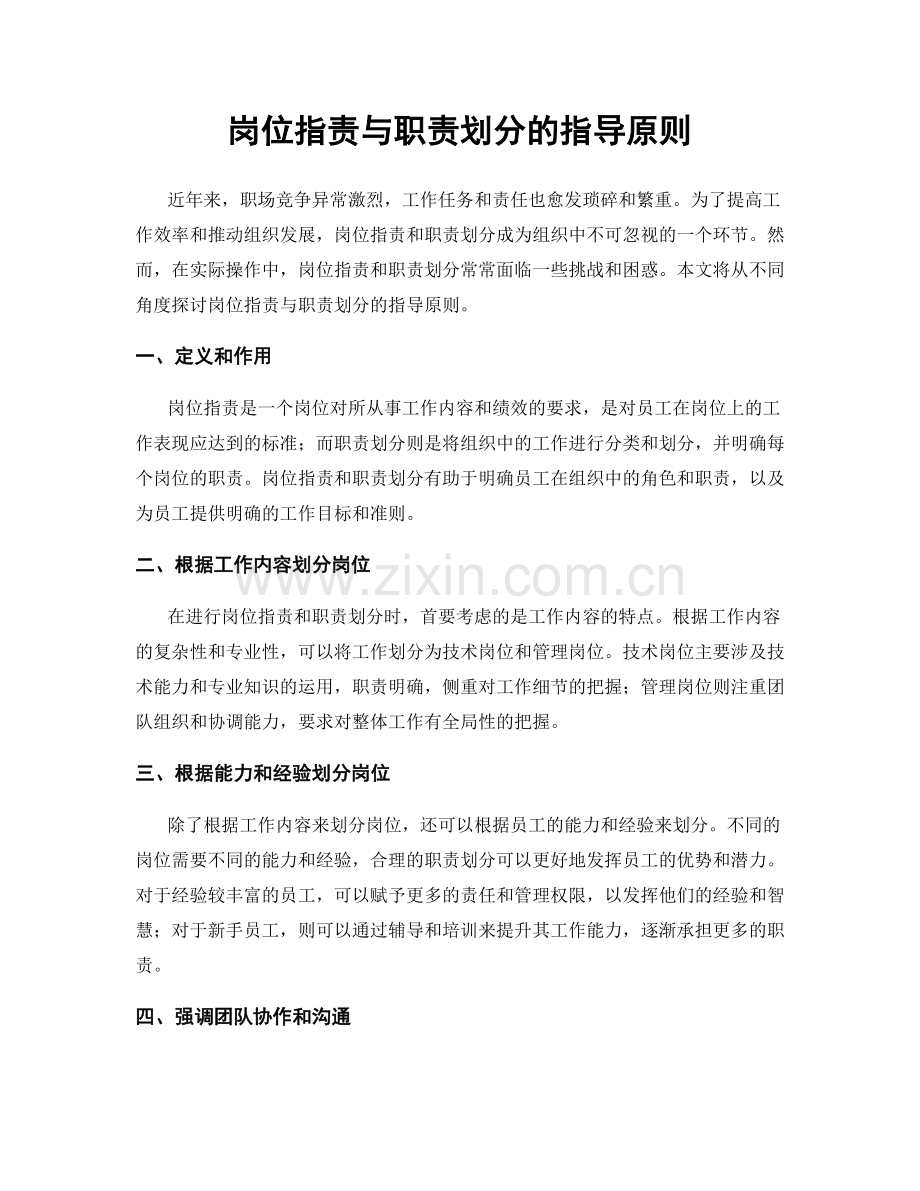 岗位指责与职责划分的指导原则

近年来，职场竞争异常激烈，工作任务和责任也愈发琐碎和繁重。为了提高工作效率和推动组织发展，岗位指责和职责划分成为组织中不可忽视的一个环节。然而，在实际操作中，岗位指责和职责划分常常面临一些挑战和困惑。本文将从不同角度探讨岗位指责与职责划分的指导原则。

一、定义和作用

岗位指责是一个岗位对所从事工作内容和绩效的要求，是对员工在岗位上的工作表现应达到的标准；而职责划分则是将组织中的工作进行分类和划分，并明确每个岗位的职责。岗位指责和职责划分有助于明确员工在组织中的角色和职责，以及为员工提供明确的工作目标和准则。

二、根据工作内容划分岗位

www.zixin.com.cn

在进行岗位指责和职责划分时，首要考虑的是工作内容的特点。根据工作内容的复杂性和专业性，可以将工作划分为技术岗位和管理岗位。技术岗位主要涉及技术能力和专业知识的运用，职责明确，侧重对工作细节的把握；管理岗位则注重团队组织和协调能力，要求对整体工作有全局性的把握。

三、根据能力和经验划分岗位

除了根据工作内容来划分岗位，还可以根据员工的能力和经验来划分。不同的岗位需要不同的能力和经验，合理的职责划分可以更好地发挥员工的优势和潜力。对于经验较丰富的员工，可以赋予更多的责任和管理权限，以发挥他们的经验和智慧；对于新手员工，则可以通过辅导和培训来提升其工作能力，逐渐承担更多的职责。

四、强调团队协作和沟通